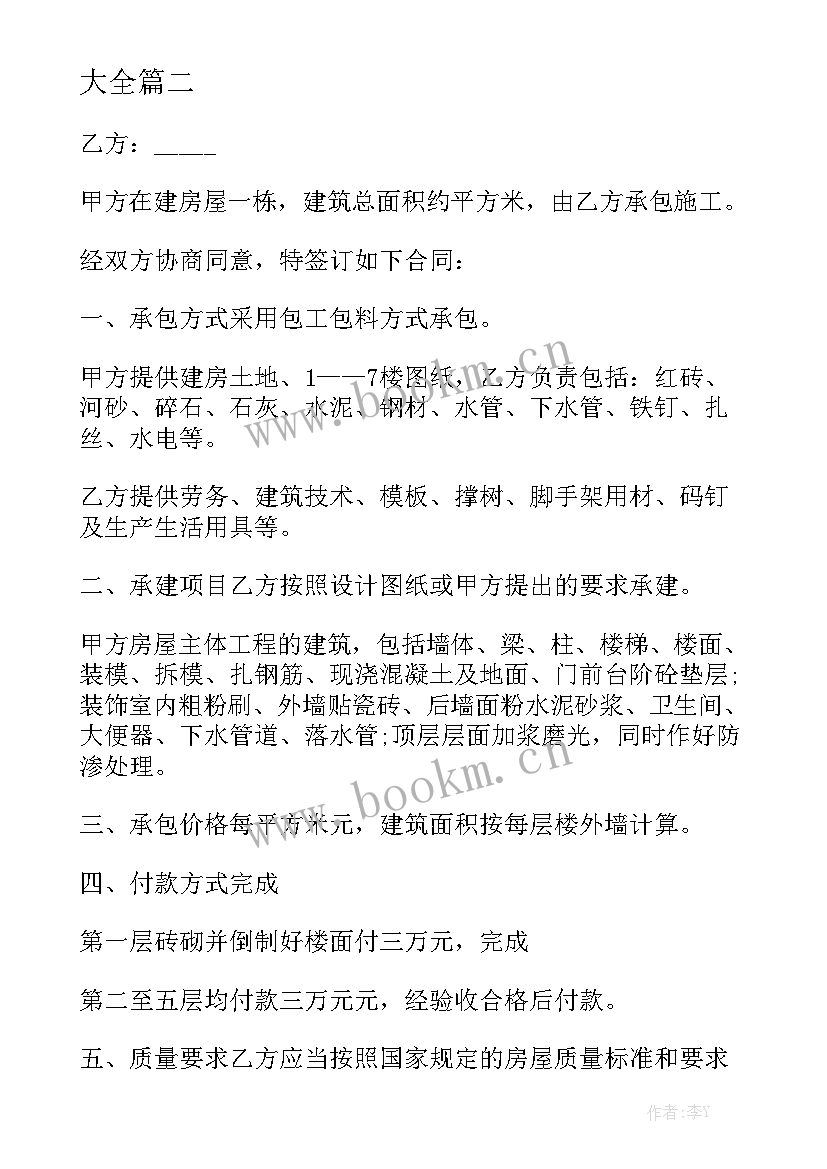 大全篇二

乙方：_____

甲方在建房屋一栋，建筑总面积约平方米，由乙方承包施工。

经双方协商同意，特签订如下合同：

一、承包方式采用包工包料方式承包。

甲方提供建房土地、1——7楼图纸，乙方负责包括：红砖、河砂、碎石、石灰、水泥、钢材、水管、下水管、铁钉、扎丝、水电等。

乙方提供劳务、建筑技术、模板、撑树、脚手架用材、码钉及生产生活用具等。

二、承建项目乙方按照设计图纸或甲方提出的要求承建。

甲方房屋主体工程的建筑，包括墙体、梁、柱、楼梯、楼面、装模、拆模、扎钢筋、现浇混凝土及地面、门前台阶砼垫层；装饰室内粗粉刷、外墙贴瓷砖、后墙面粉水泥砂浆、卫生间、大便器、下水管道、落水管;顶层层面加浆磨光，同时作好防渗处理。

三、承包价格每平方米元，建筑面积按每层楼外墙计算。

四、付款方式完成

第一层砖砌并倒制好楼面付三万元，完成

第二至五层均付款三万元元，经验收合格后付款。

五、质量要求乙方应当按照国家规定的房屋质量标准和要求

www.bookm.cn

www.bookm.cn

作者：李Y